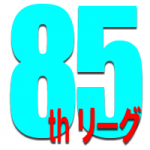 85
th リーグ